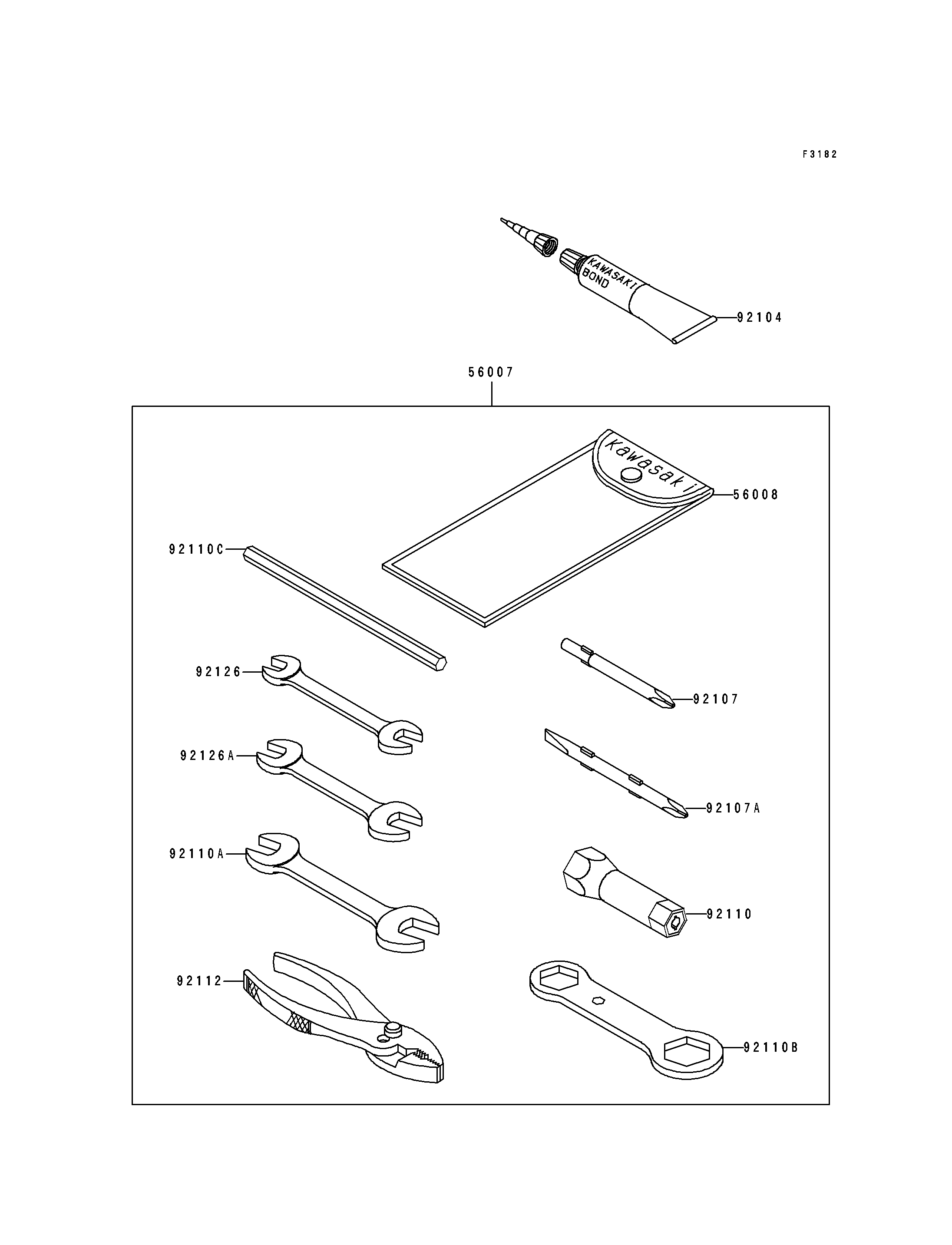 F3182

KAWASAKI BOND

92104

56007

Kawasaki

56008

92110C

92126

92107

92126A

92107A

92110A

92110

92112

92110B